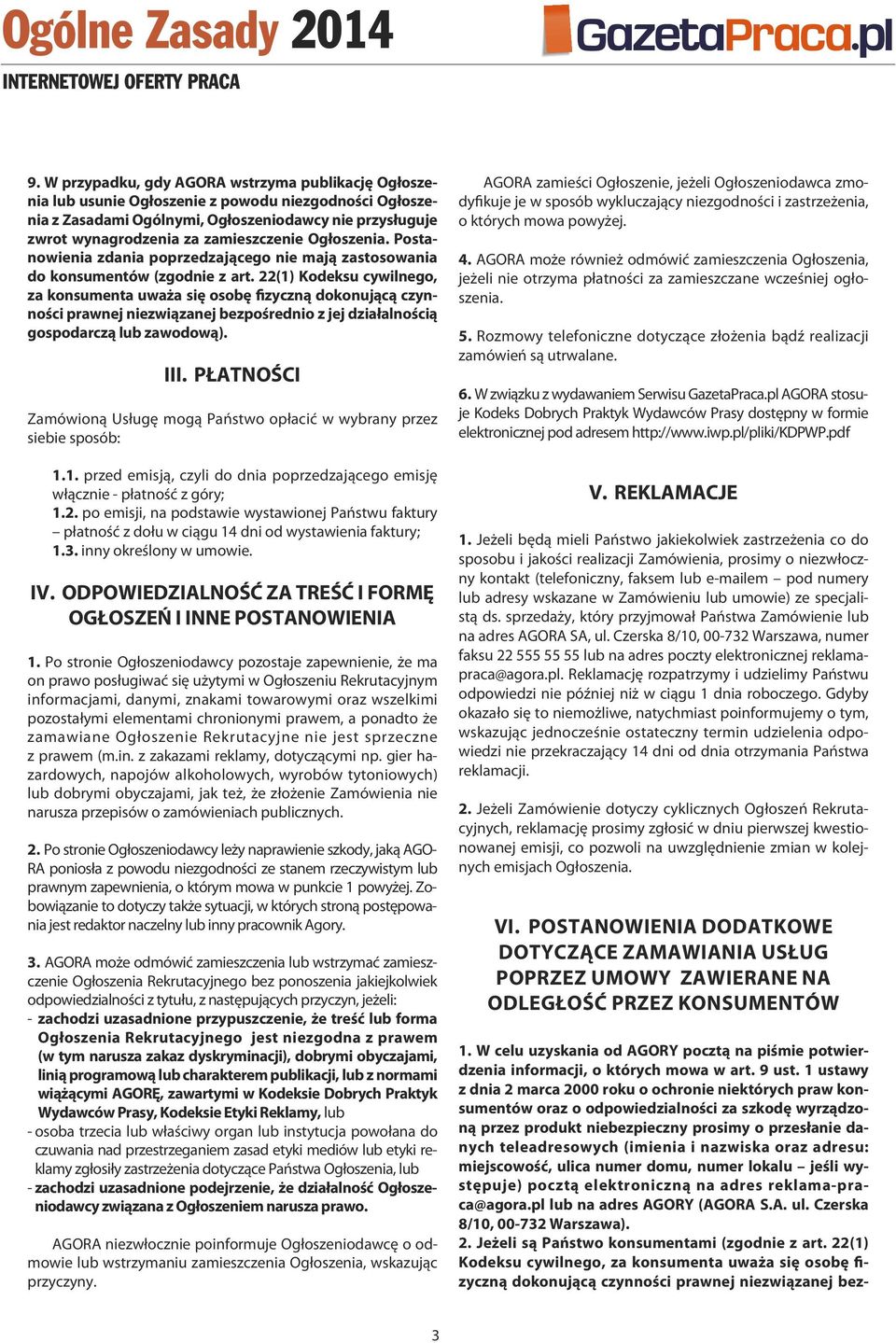 Ogólne Zasady 2014
INTERNETOWEJ OFERTY PRACA

GazetaPraca.pl

9. W przypadku, gdy AGORA wstrzyma publikację Ogłoszenia lub usunie Ogłoszenie z powodu niezgodności Ogłoszenia z Zasadami Ogólnymi, Ogłoszeniodawcy nie przysługuje zwrot wynagrodzenia za zamieszczenie Ogłoszenia. Postanowienia zdania poprzedzającego nie mają zastosowania do konsumentów (zgodnie z art. 22(1) Kodeksu cywilnego, za konsumenta uważa się osobę fizyczną dokonującą czynności prawnej niezwiązanej bezpośrednio z jej działalnością gospodarczą lub zawodową).

III. PŁATNOŚCI

Zamówioną Usługę mogą Państwo opłacić w wybrany przez siebie sposób:

1.1. przed emisją, czyli do dnia poprzedzającego emisję włącznie - płatność z góry;
1.2. po emisji, na podstawie wystawionej Państwu faktury – płatność z dołu w ciągu 14 dni od wystawienia faktury;
1.3. inny określony w umowie.

IV. ODPOWIEDZIALNOŚĆ ZA TREŚĆ I FORMĘ OGŁOSZEŃ I INNE POSTANOWIENIA

1. Po stronie Ogłoszeniodawcy pozostaje zapewnienie, że ma on prawo posługiwać się użytymi w Ogłoszeniu Rekrutacyjnym informacjami, danymi, znakami towarowymi oraz wszelkimi pozostałymi elementami chronionymi prawem, a ponadto że zamawiane Ogłoszenie Rekrutacyjne nie jest sprzeczne z prawem (m.in. z zakazami reklamy, dotyczącymi np. gier hazardowych, napojów alkoholowych, wyrobów tytoniowych) lub dobrymi obyczajami, jak też, że złożenie Zamówienia nie narusza przepisów o zamówieniach publicznych.

2. Po stronie Ogłoszeniodawcy leży naprawienie szkody, jaką AGORA poniosła z powodu niezgodności ze stanem rzeczywistym lub prawnym zapewnienia, o którym mowa w punkcie 1 powyżej. Zobowiązanie to dotyczy także sytuacji, w których stroną postępowania jest redaktor naczelny lub inny pracownik Agory.

3. AGORA może odmówić zamieszczenia lub wstrzymać zamieszczenie Ogłoszenia Rekrutacyjnego bez ponoszenia jakiejkolwiek odpowiedzialności z tytułu, z następujących przyczyn, jeżeli:
- zachodzi uzasadnione przypuszczenie, że treść lub forma Ogłoszenia Rekrutacyjnego jest niezgodna z prawem (w tym narusza zakaz dyskryminacji), dobrymi obyczajami, linią programową lub charakterem publikacji, lub z normami wiążącymi AGORĘ, zawartymi w Kodeksie Dobrych Praktyk Wydawców Prasy, Kodeksie Etyki Reklamy, lub
- osoba trzecia lub właściwy organ lub instytucja powołana do czuwania nad przestrzeganiem zasad etyki mediów lub etyki reklamy zgłosiły zastrzeżenia dotyczące Państwa Ogłoszenia, lub
- zachodzi uzasadnione podejrzenie, że działalność Ogłoszeniodawcy związana z Ogłoszeniem narusza prawo.

AGORA niezwłocznie poinformuje Ogłoszeniodawcę o odmowie lub wstrzymaniu zamieszczenia Ogłoszenia, wskazując przyczyny.

AGORA zamieści Ogłoszenie, jeżeli Ogłoszeniodawca zmodyfikuje je w sposób wykluczający niezgodności i zastrzeżenia, o których mowa powyżej.

4. AGORA może również odmówić zamieszczenia Ogłoszenia, jeżeli nie otrzyma płatności za zamieszczane wcześniej ogłoszenia.

5. Rozmowy telefoniczne dotyczące złożenia bądź realizacji zamówień są utrwalane.

6. W związku z wydawaniem Serwisu GazetaPraca.pl AGORA stosuje Kodeks Dobrych Praktyk Wydawców Prasy dostępny w formie elektronicznej pod adresem http://www.iwp.pl/pliki/KDPWP.pdf

V. REKLAMACJE

1. Jeżeli będą mieli Państwo jakiekolwiek zastrzeżenia co do sposobu i jakości realizacji Zamówienia, prosimy o niezwłoczny kontakt (telefoniczny, faksem lub e-mailem – pod numery lub adresy wskazane w Zamówieniu lub umowie) ze specjalistą ds. sprzedaży, który przyjmował Państwa Zamówienie lub na adres AGORA SA, ul. Czerska 8/10, 00-732 Warszawa, numer faksu 22 555 55 55 lub na adres poczty elektronicznej reklama-praca@agora.pl. Reklamację rozpatrzymy i udzielimy Państwu odpowiedzi nie później niż w ciągu 1 dnia roboczego. Gdyby okazało się to niemożliwe, natychmiast poinformujemy o tym, wskazując jednocześnie ostateczny termin udzielenia odpowiedzi nie przekraczający 14 dni od dnia otrzymania Państwa reklamacji.

2. Jeżeli Zamówienie dotyczy cyklicznych Ogłoszeń Rekrutacyjnych, reklamację prosimy zgłosić w dniu pierwszej kwestionowanej emisji, co pozwoli na uwzględnienie zmian w kolejnych emisjach Ogłoszenia.

VI. POSTANOWIENIA DODATKOWE DOTYCZĄCE ZAMAWIANIA USŁUG POPRZEZ UMOWY ZAWIERANE NA ODLEGŁOŚĆ PRZEZ KONSUMENTÓW

1. W celu uzyskania od AGORY pocztą na piśmie potwierdzenia informacji, o których mowa w art. 9 ust. 1 ustawy z dnia 2 marca 2000 roku o ochronie niektórych praw konsumentów oraz o odpowiedzialności za szkodę wyrządzoną przez produkt niebezpieczny prosimy o przesłanie danych teleadresowych (imienia i nazwiska oraz adresu: miejscowość, ulica numer domu, numer lokalu – jeśli występuje) pocztą elektroniczną na adres reklama-praca@agora.pl lub na adres AGORY (AGORA S.A. ul. Czerska 8/10, 00-732 Warszawa).
2. Jeżeli są Państwo konsumentami (zgodnie z art. 22(1) Kodeksu cywilnego, za konsumenta uważa się osobę fizyczną dokonującą czynności prawnej niezwiązanej bez-

3